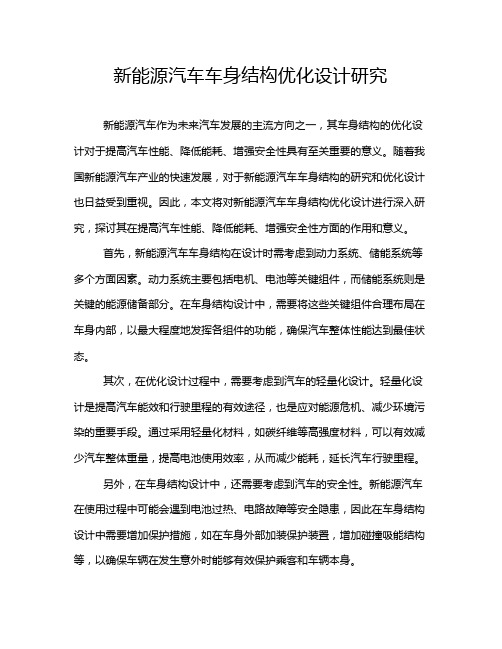 新能源汽车车身结构优化设计研究

新能源汽车作为未来汽车发展的主流方向之一，其车身结构的优化设计对于提高汽车性能、降低能耗、增强安全性具有至关重要的意义。随着我国新能源汽车产业的快速发展，对于新能源汽车车身结构的研究和优化设计也日益受到重视。因此，本文将对新能源汽车车身结构优化设计进行深入研究，探讨其在提高汽车性能、降低能耗、增强安全性方面的作用和意义。

首先，新能源汽车车身结构在设计时需考虑到动力系统、储能系统等多个方面因素。动力系统主要包括电机、电池等关键组件，而储能系统则是关键的能源储备部分。在车身结构设计中，需要将这些关键组件合理布局在车身内部，以最大程度地发挥各组件的功能，确保汽车整体性能达到最佳状态。

其次，在优化设计过程中，需要考虑到汽车的轻量化设计。轻量化设计是提高汽车能效和行驶里程的有效途径，也是应对能源危机、减少环境污染的重要手段。通过采用轻量化材料，如碳纤维等高强度材料，可以有效减少汽车整体重量，提高电池使用效率，从而减少能耗，延长汽车行驶里程。

另外，在车身结构设计中，还需要考虑到汽车的安全性。新能源汽车在使用过程中可能会遇到电池过热、电路故障等安全隐患，因此在车身结构设计中需要增加保护措施，如在车身外部加装保护装置，增加碰撞吸能结构等，以确保车辆在发生意外时能够有效保护乘客和车辆本身。